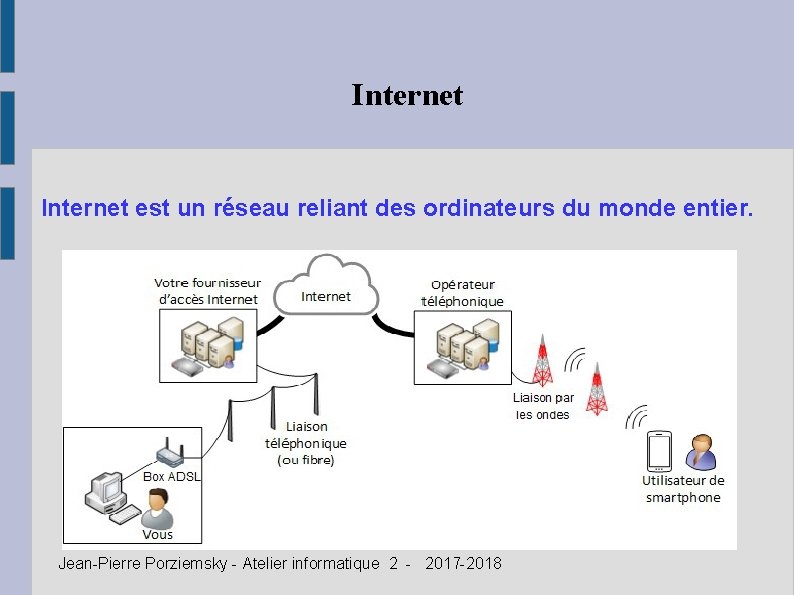 Internet

Internet est un réseau reliant des ordinateurs du monde entier.

Votre fournisseur d'accès Internet

Internet

Opérateur téléphonique

Liaison par les ondes

Liaison téléphonique (ou fibre)

Box ADSL

Vous

Utilisateur de smartphone

Jean-Pierre Porziemsky - Atelier informatique 2 - 2017-2018